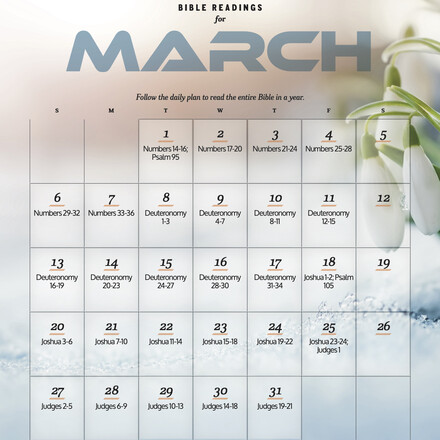 BIBLE READINGS
for
MARCH

Follow the daily plan to read the entire Bible in a year.

| S | M | T | W | T | F | S |
|---|---|---|---|---|---|---|
| | | 1 Numbers 14-16; Psalm 95 | 2 Numbers 17-20 | 3 Numbers 21-24 | 4 Numbers 25-28 | 5 |
| 6 Numbers 29-32 | 7 Numbers 33-36 | 8 Deuteronomy 1-3 | 9 Deuteronomy 4-7 | 10 Deuteronomy 8-11 | 11 Deuteronomy 12-15 | 12 |
| 13 Deuteronomy 16-19 | 14 Deuteronomy 20-23 | 15 Deuteronomy 24-27 | 16 Deuteronomy 28-30 | 17 Deuteronomy 31-34 | 18 Joshua 1-2; Psalm 105 | 19 |
| 20 Joshua 3-6 | 21 Joshua 7-10 | 22 Joshua 11-14 | 23 Joshua 15-18 | 24 Joshua 19-22 | 25 Joshua 23-24; Judges 1 | 26 |
| 27 Judges 2-5 | 28 Judges 6-9 | 29 Judges 10-13 | 30 Judges 14-18 | 31 Judges 19-21 | | |